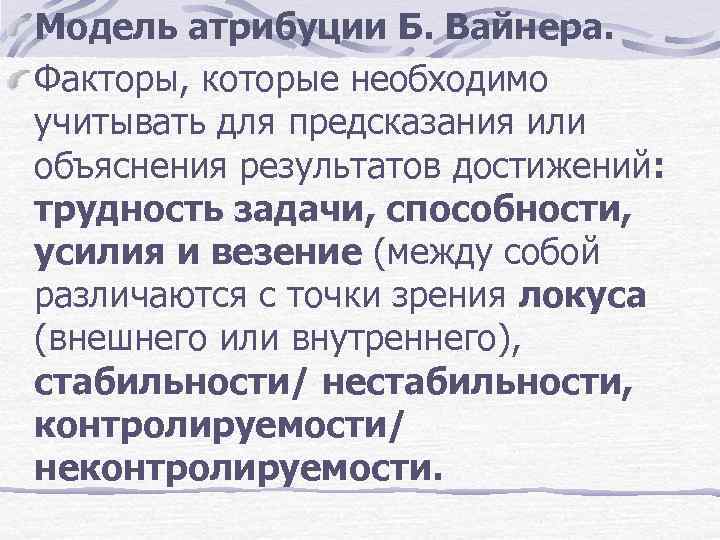 Модель атрибуции Б. Вайнера.

Факторы, которые необходимо учитывать для предсказания или объяснения результатов достижений: трудность задачи, способности, усилия и везение (между собой различаются с точки зрения локуса (внешнего или внутреннего), стабильности/ нестабильности, контролируемости/ неконтролируемости.